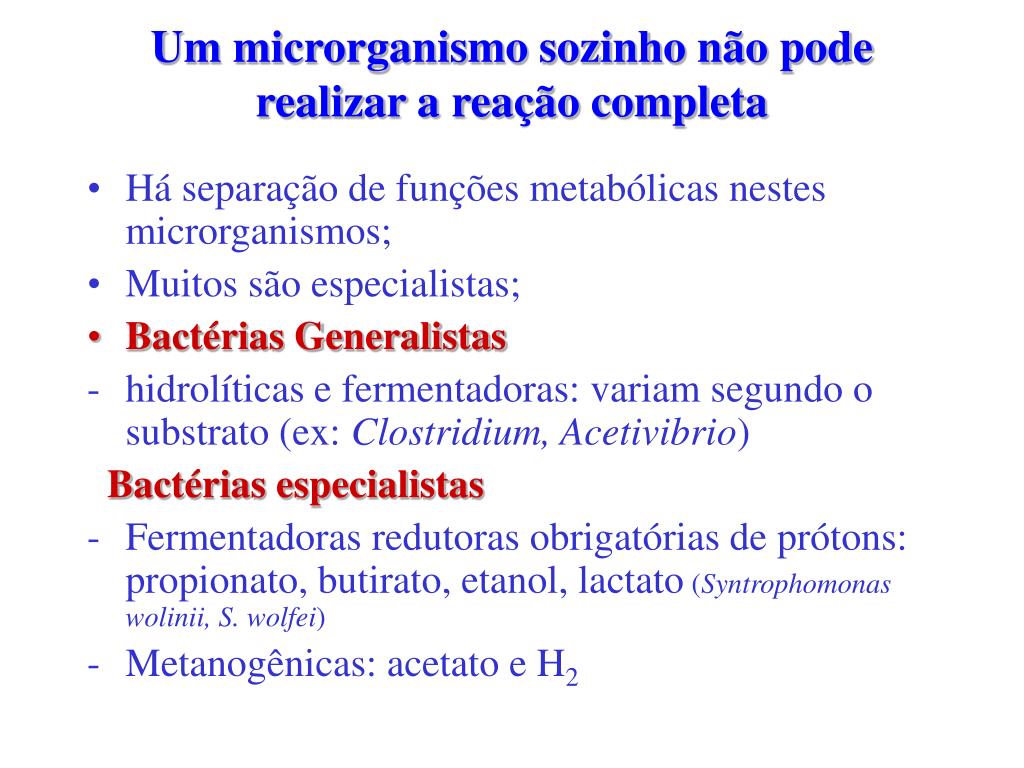 Um microrganismo sozinho não pode realizar a reação completa

• Há separação de funções metabólicas nestes microrganismos;
• Muitos são especialistas;
• Bactérias Generalistas
- hidrolíticas e fermentadoras: variam segundo o substrato (ex: Clostridium, Acetivibrio)

Bactérias especialistas
- Fermentadoras redutoras obrigatórias de prótons: propionato, butirato, etanol, lactato (Syntrophomonas wolinii, S. wolfei)
- Metanogênicas: acetato e $H_2$